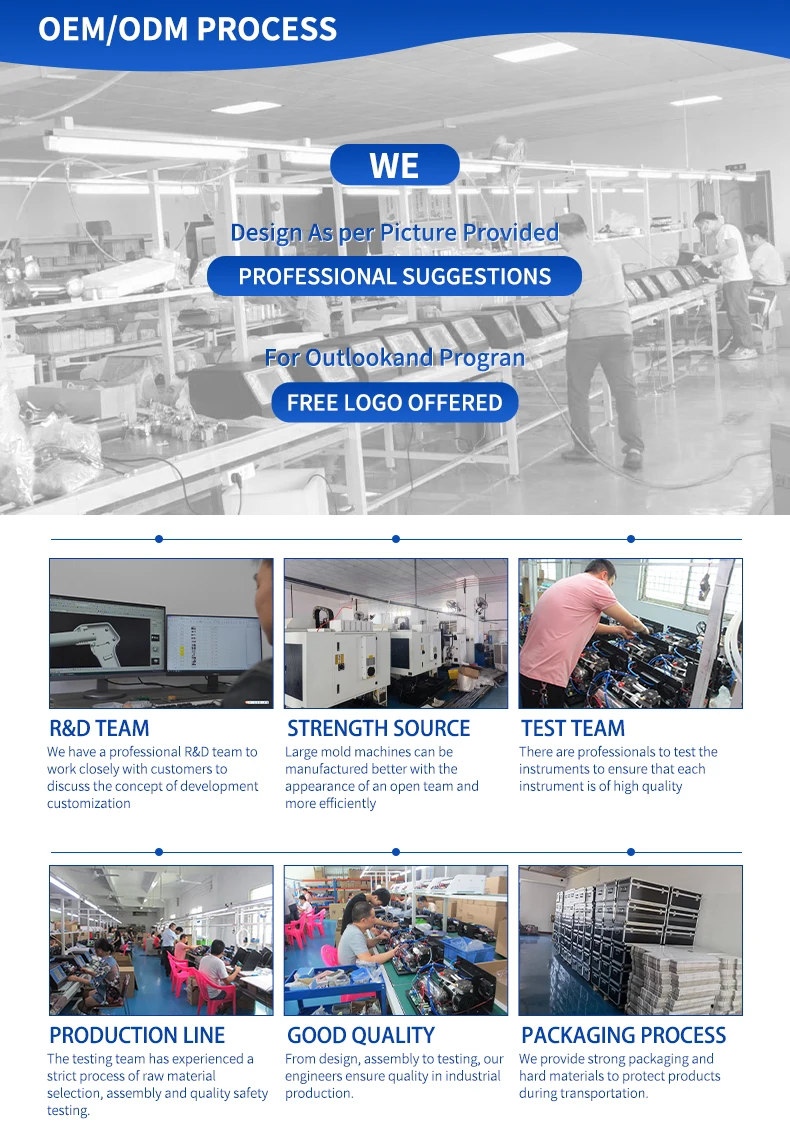 OEM/ODM PROCESS

WE

Design As per Picture Provided

PROFESSIONAL SUGGESTIONS

For Outlookand Progran

FREE LOGO OFFERED

R&D TEAM
We have a professional R&D team to work closely with customers to discuss the concept of development customization

STRENGTH SOURCE
Large mold machines can be manufactured better with the appearance of an open team and more efficiently

TEST TEAM
There are professionals to test the instruments to ensure that each instrument is of high quality

PRODUCTION LINE
The testing team has experienced a strict process of raw material selection, assembly and quality safety testing.

GOOD QUALITY
From design, assembly to testing, our engineers ensure quality in industrial production.

PACKAGING PROCESS
We provide strong packaging and hard materials to protect products during transportation.